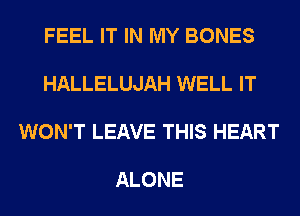 FEEL IT IN MY BONES

HALLELUJAH WELL IT

WON'T LEAVE THIS HEART

ALONE